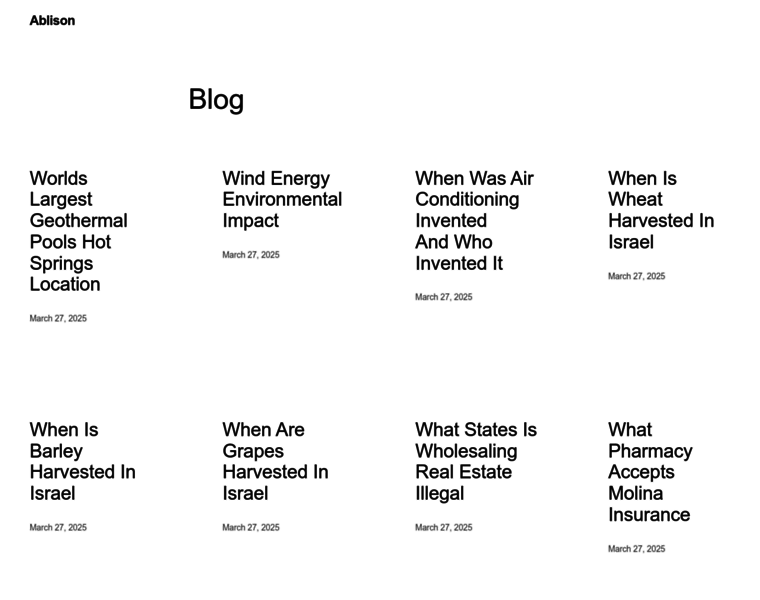 Ablison

Blog

Worlds Largest Geothermal Pools Hot Springs Location

March 27, 2025

Wind Energy Environmental Impact

March 27, 2025

When Was Air Conditioning Invented And Who Invented It

March 27, 2025

When Is Wheat Harvested In Israel

March 27, 2025

When Is Barley Harvested In Israel

March 27, 2025

When Are Grapes Harvested In Israel

March 27, 2025

What States Is Wholesaling Real Estate Illegal

March 27, 2025

What Pharmacy Accepts Molina Insurance

March 27, 2025